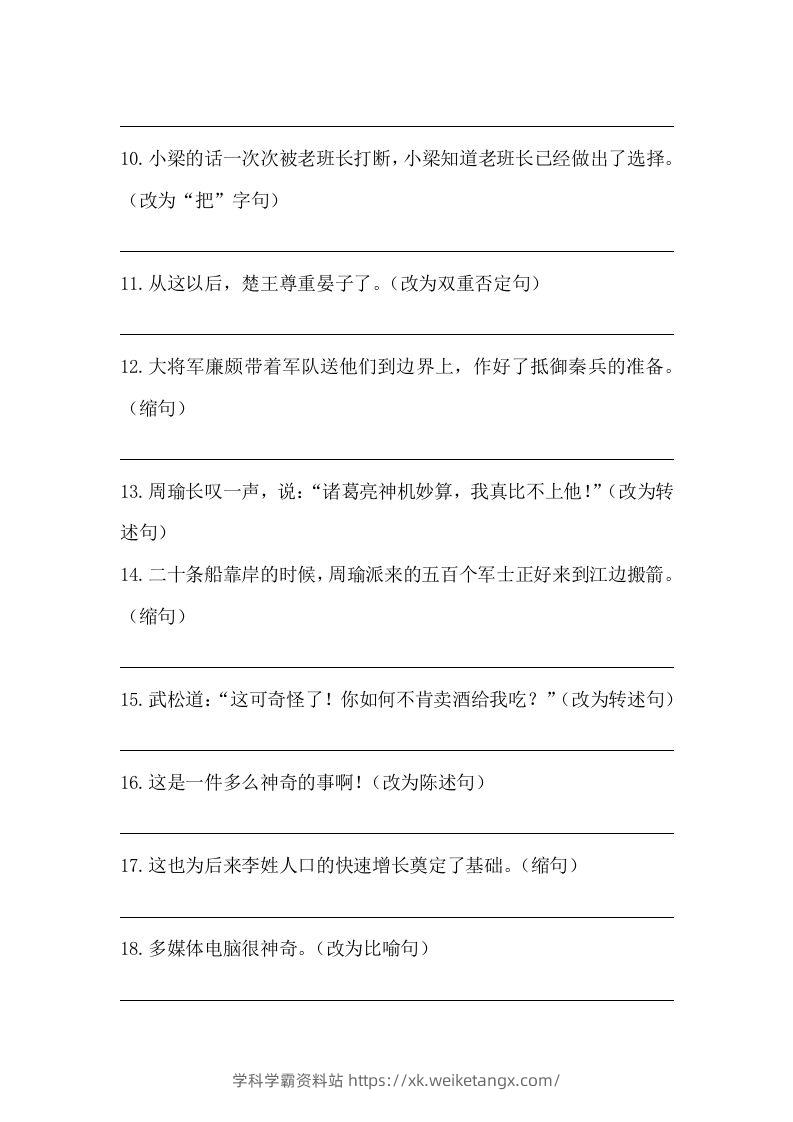 10. 小梁的话一次次被老班长打断，小梁知道老班长已经做出了选择。（改为“把”字句）

11. 从这以后，楚王尊重晏子了。（改为双重否定句）

12. 大将军廉颇带着军队送他们到边界上，作好了抵御秦兵的准备。（缩句）

13. 周瑜长叹一声，说：“诸葛亮神机妙算，我真比不上他！”（改为转述句）

14. 二十条船靠岸的时候，周瑜派来的五百个军士正好来到江边搬箭。（缩句）

15. 武松道：“这可奇怪了！你如何不肯卖酒给我吃？”（改为转述句）

16. 这是一件多么神奇的事啊！（改为陈述句）

17. 这也为后来李姓人口的快速增长奠定了基础。（缩句）

18. 多媒体电脑很神奇。（改为比喻句）

学科学霸资料站 https://xk.weiketangx.com/